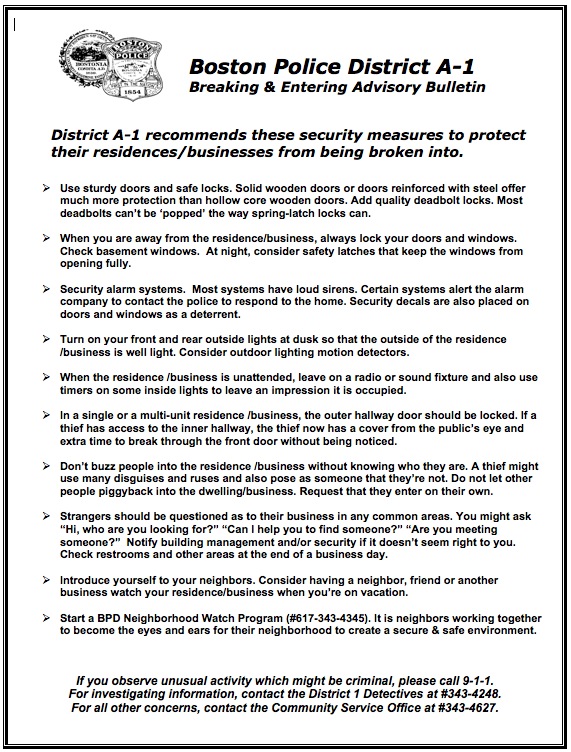 BOSTONIA CONDITA A.D. 1630

BOSTON POLICE 1854

Boston Police District A-1
Breaking & Entering Advisory Bulletin

District A-1 recommends these security measures to protect their residences/businesses from being broken into.

➢ Use sturdy doors and safe locks. Solid wooden doors or doors reinforced with steel offer much more protection than hollow core wooden doors. Add quality deadbolt locks. Most deadbolts can't be 'popped' the way spring-latch locks can.

➢ When you are away from the residence/business, always lock your doors and windows. Check basement windows. At night, consider safety latches that keep the windows from opening fully.

➢ Security alarm systems. Most systems have loud sirens. Certain systems alert the alarm company to contact the police to respond to the home. Security decals are also placed on doors and windows as a deterrent.

➢ Turn on your front and rear outside lights at dusk so that the outside of the residence /business is well light. Consider outdoor lighting motion detectors.

➢ When the residence /business is unattended, leave on a radio or sound fixture and also use timers on some inside lights to leave an impression it is occupied.

➢ In a single or a multi-unit residence /business, the outer hallway door should be locked. If a thief has access to the inner hallway, the thief now has a cover from the public's eye and extra time to break through the front door without being noticed.

➢ Don't buzz people into the residence /business without knowing who they are. A thief might use many disguises and ruses and also pose as someone that they're not. Do not let other people piggyback into the dwelling/business. Request that they enter on their own.

➢ Strangers should be questioned as to their business in any common areas. You might ask "Hi, who are you looking for?" "Can I help you to find someone?" "Are you meeting someone?" Notify building management and/or security if it doesn't seem right to you. Check restrooms and other areas at the end of a business day.

➢ Introduce yourself to your neighbors. Consider having a neighbor, friend or another business watch your residence/business when you're on vacation.

➢ Start a BPD Neighborhood Watch Program (#617-343-4345). It is neighbors working together to become the eyes and ears for their neighborhood to create a secure & safe environment.

If you observe unusual activity which might be criminal, please call 9-1-1.
For investigating information, contact the District 1 Detectives at #343-4248.
For all other concerns, contact the Community Service Office at #343-4627.